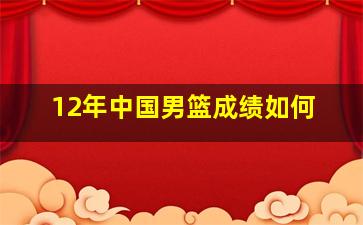 12年中国男篮成绩如何